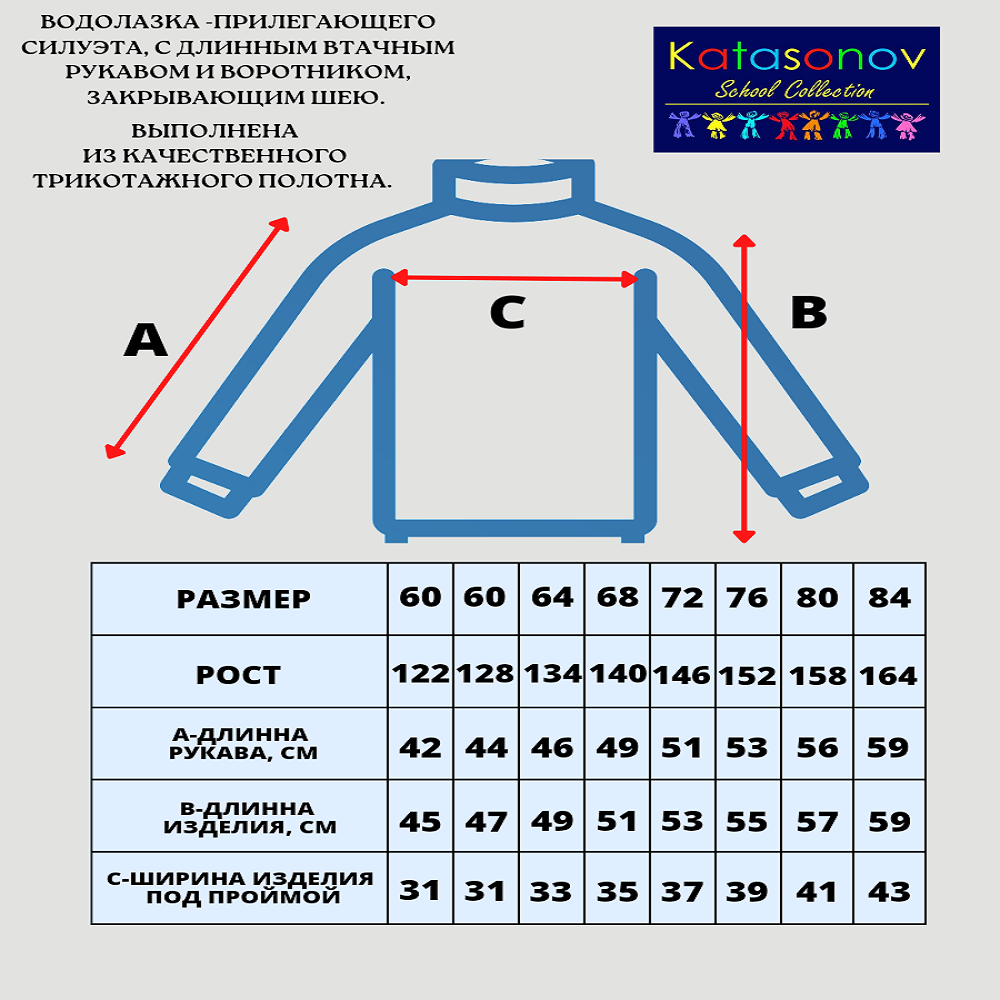 ВОДОЛАЗКА -ПРИЛЕГАЮЩЕГО СИЛУЭТА, С ДЛИННЫМ ВТАЧНЫМ РУКАВОМ И ВОРОТНИКОМ, ЗАКРЫВАЮЩИМ ШЕЮ.

ВЫПОЛНЕНА ИЗ КАЧЕСТВЕННОГО ТРИКОТАЖНОГО ПОЛОТНА.

Katasonov
School Collection

A

C

B

| РАЗМЕР | 60 | 60 | 64 | 68 | 72 | 76 | 80 | 84 |
|---|---|---|---|---|---|---|---|---|
| РОСТ | 122 | 128 | 134 | 140 | 146 | 152 | 158 | 164 |
| А-ДЛИННА РУКАВА, СМ | 42 | 44 | 46 | 49 | 51 | 53 | 56 | 59 |
| В-ДЛИННА ИЗДЕЛИЯ, СМ | 45 | 47 | 49 | 51 | 53 | 55 | 57 | 59 |
| С-ШИРИНА ИЗДЕЛИЯ ПОД ПРОЙМОЙ | 31 | 31 | 33 | 35 | 37 | 39 | 41 | 43 |